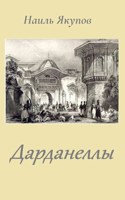 Наиль Якупов

Дарданеллы